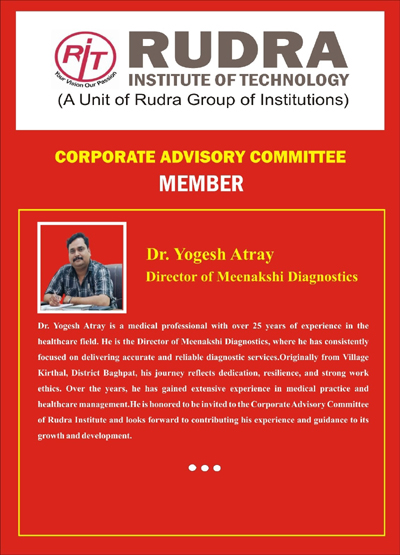 RIT
Your Vision Our Passion
RUDRA
INSTITUTE OF TECHNOLOGY
(A Unit of Rudra Group of Institutions)

CORPORATE ADVISORY COMMITTEE
MEMBER

Dr. Yogesh Atray
Director of Meenakshi Diagnostics

Dr. Yogesh Atray is a medical professional with over 25 years of experience in the healthcare field. He is the Director of Meenakshi Diagnostics, where he has consistently focused on delivering accurate and reliable diagnostic services.Originally from Village Kirthal, District Baghpat, his journey reflects dedication, resilience, and strong work ethics. Over the years, he has gained extensive experience in medical practice and healthcare management.He is honored to be invited to the Corporate Advisory Committee of Rudra Institute and looks forward to contributing his experience and guidance to its growth and development.